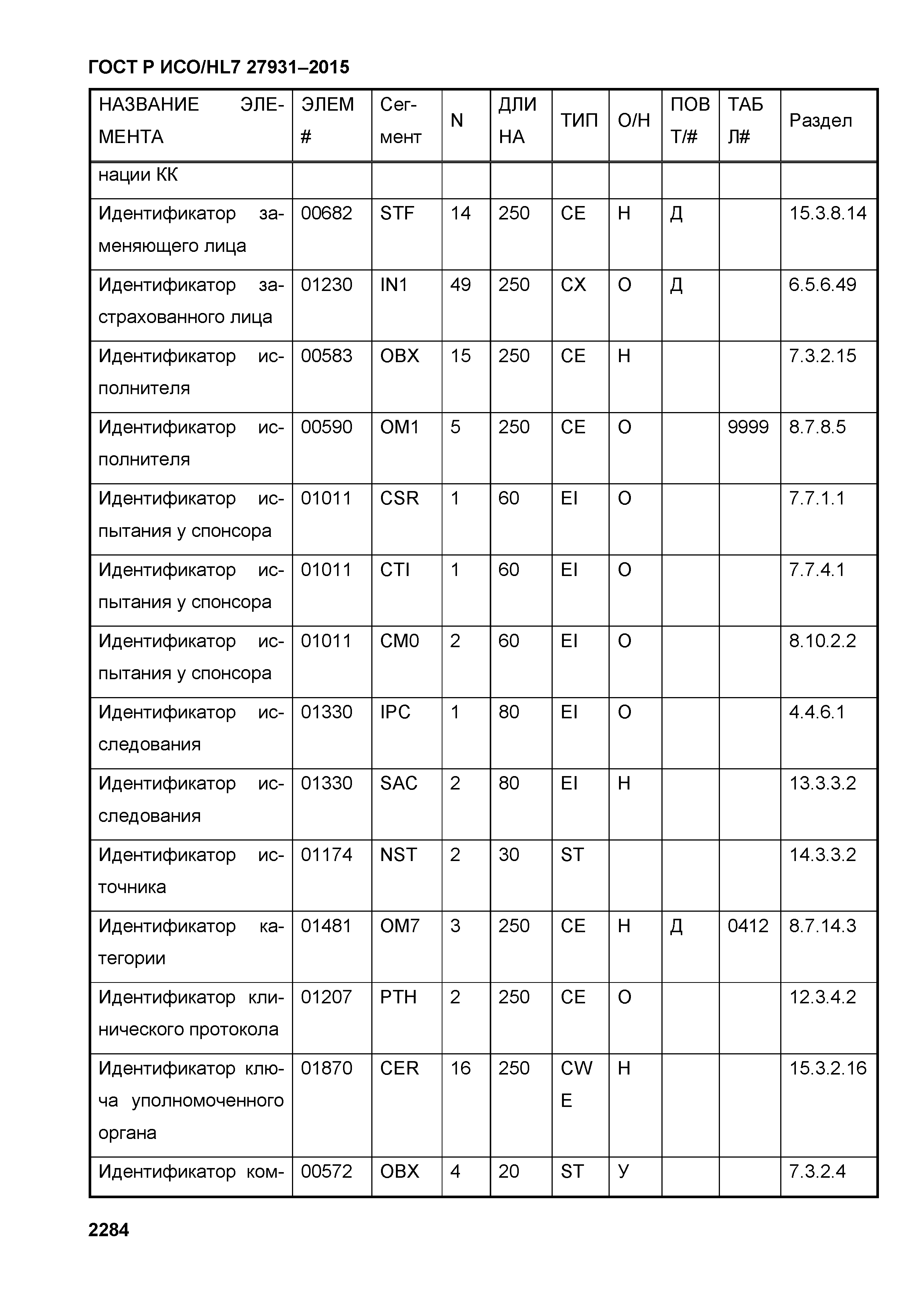 ГОСТ Р ИСО/HL7 27931–2015

| НАЗВАНИЕ ЭЛЕМЕНТА | ЭЛЕМ # | Сегмент | N | ДЛИНА | ТИП | О/Н | ПОВТ/# | ТАБЛ# | Раздел |
|---|---|---|---|---|---|---|---|---|---|
| нации КК | | | | | | | | | |
| Идентификатор заменяющего лица | 00682 | STF | 14 | 250 | CE | Н | Д | | 15.3.8.14 |
| Идентификатор застрахованного лица | 01230 | IN1 | 49 | 250 | CX | О | Д | | 6.5.6.49 |
| Идентификатор исполнителя | 00583 | OBX | 15 | 250 | CE | Н | | | 7.3.2.15 |
| Идентификатор исполнителя | 00590 | OM1 | 5 | 250 | CE | О | | 9999 | 8.7.8.5 |
| Идентификатор испытания у спонсора | 01011 | CSR | 1 | 60 | EI | О | | | 7.7.1.1 |
| Идентификатор испытания у спонсора | 01011 | CTI | 1 | 60 | EI | О | | | 7.7.4.1 |
| Идентификатор испытания у спонсора | 01011 | CM0 | 2 | 60 | EI | О | | | 8.10.2.2 |
| Идентификатор исследования | 01330 | IPC | 1 | 80 | EI | О | | | 4.4.6.1 |
| Идентификатор исследования | 01330 | SAC | 2 | 80 | EI | Н | | | 13.3.3.2 |
| Идентификатор источника | 01174 | NST | 2 | 30 | ST | | | | 14.3.3.2 |
| Идентификатор категории | 01481 | OM7 | 3 | 250 | CE | Н | Д | 0412 | 8.7.14.3 |
| Идентификатор клинического протокола | 01207 | PTH | 2 | 250 | CE | О | | | 12.3.4.2 |
| Идентификатор ключа уполномоченного органа | 01870 | CER | 16 | 250 | CWE | Н | | | 15.3.2.16 |
| Идентификатор ком- | 00572 | OBX | 4 | 20 | ST | У | | | 7.3.2.4 |

2284